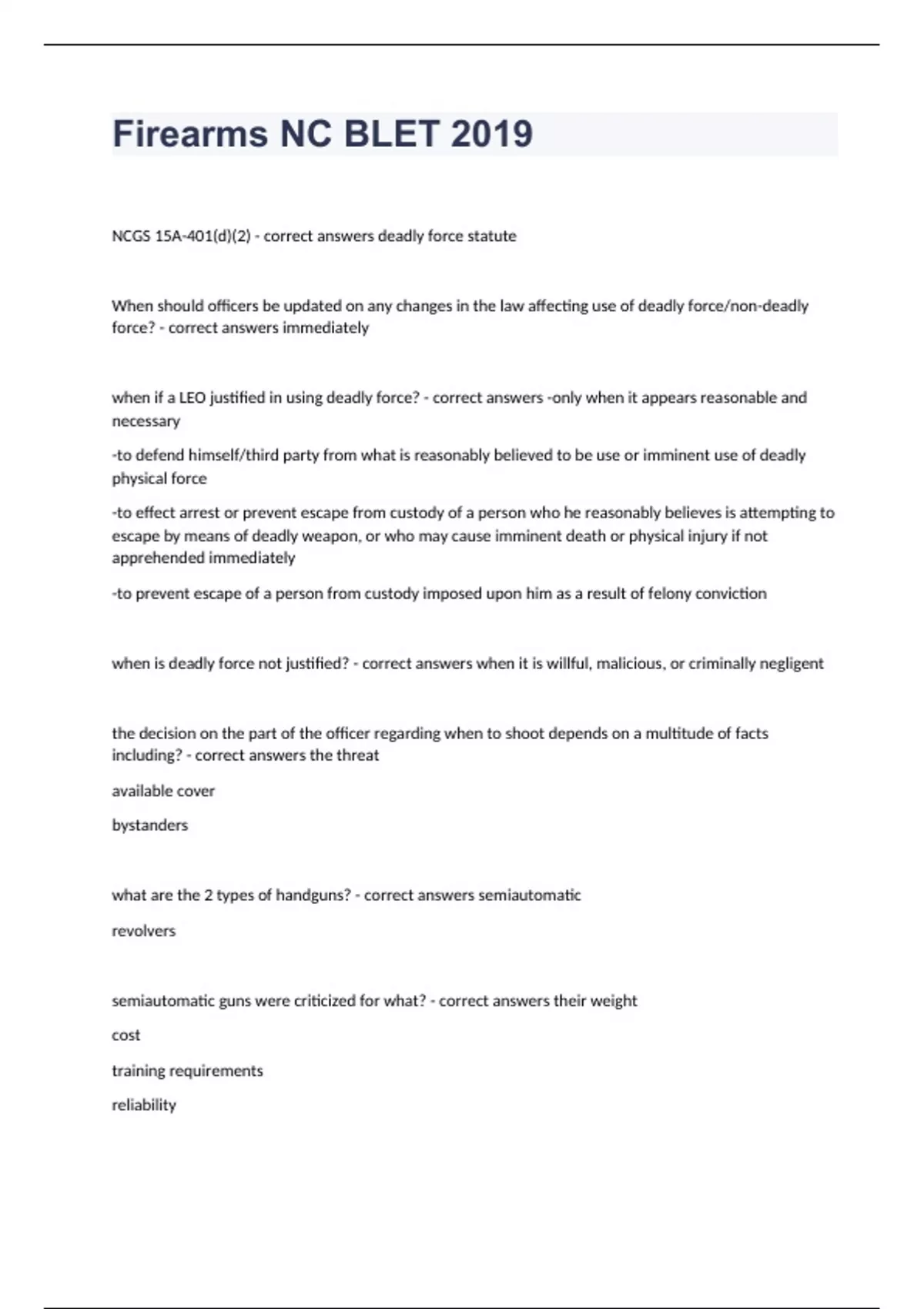 Firearms NC BLET 2019

NCGS 15A-401(d)(2) - correct answers deadly force statute

When should officers be updated on any changes in the law affecting use of deadly force/non-deadly force? - correct answers immediately

when if a LEO justified in using deadly force? - correct answers -only when it appears reasonable and necessary

-to defend himself/third party from what is reasonably believed to be use or imminent use of deadly physical force

-to effect arrest or prevent escape from custody of a person who he reasonably believes is attempting to escape by means of deadly weapon, or who may cause imminent death or physical injury if not apprehended immediately

-to prevent escape of a person from custody imposed upon him as a result of felony conviction

when is deadly force not justified? - correct answers when it is willful, malicious, or criminally negligent

the decision on the part of the officer regarding when to shoot depends on a multitude of facts including? - correct answers the threat

available cover

bystanders

what are the 2 types of handguns? - correct answers semiautomatic

revolvers

semiautomatic guns were criticized for what? - correct answers their weight

cost

training requirements

reliability